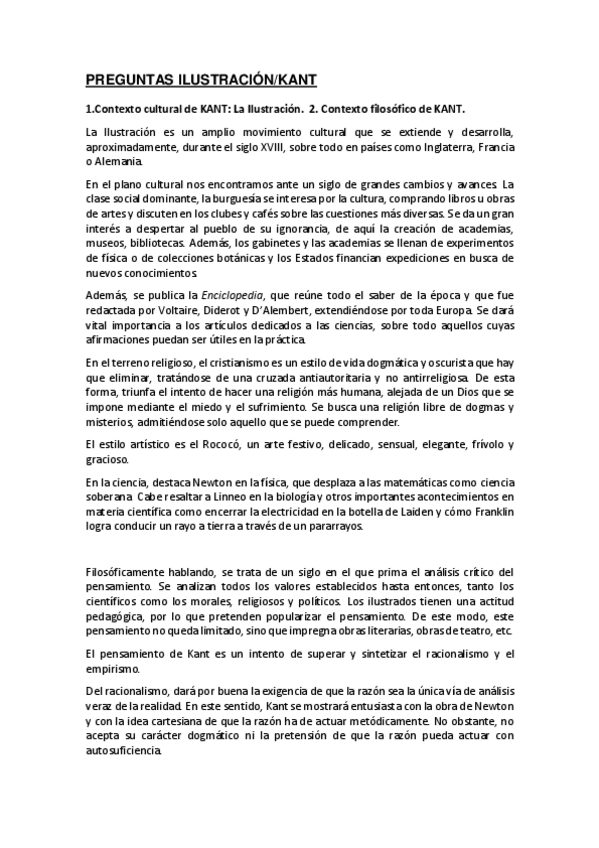 PREGUNTAS ILUSTRACIÓN/KANT

1.Contexto cultural de KANT: La Ilustración. 2. Contexto filosófico de KANT.

La Ilustración es un amplio movimiento cultural que se extiende y desarrolla, aproximadamente, durante el siglo XVIII, sobre todo en países como Inglaterra, Francia o Alemania.

En el plano cultural nos encontramos ante un siglo de grandes cambios y avances. La clase social dominante, la burguesía se interesa por la cultura, comprando libros u obras de artes y discuten en los clubes y cafés sobre las cuestiones más diversas. Se da un gran interés a despertar al pueblo de su ignorancia, de aquí la creación de academias, museos, bibliotecas. Además, los gabinetes y las academias se llenan de experimentos de física o de colecciones botánicas y los Estados financian expediciones en busca de nuevos conocimientos.

Además, se publica la Enciclopedia, que reúne todo el saber de la época y que fue redactada por Voltaire, Diderot y D'Alembert, extendiéndose por toda Europa. Se dará vital importancia a los artículos dedicados a las ciencias, sobre todo aquellos cuyas afirmaciones puedan ser útiles en la práctica.

En el terreno religioso, el cristianismo es un estilo de vida dogmática y oscurista que hay que eliminar, tratándose de una cruzada antiautoritaria y no antirreligiosa. De esta forma, triunfa el intento de hacer una religión más humana, alejada de un Dios que se impone mediante el miedo y el sufrimiento. Se busca una religión libre de dogmas y misterios, admitiéndose solo aquello que se puede comprender.

El estilo artístico es el Rococó, un arte festivo, delicado, sensual, elegante, frívolo y gracioso.

En la ciencia, destaca Newton en la física, que desplaza a las matemáticas como ciencia soberana. Cabe resaltar a Linneo en la biología y otros importantes acontecimientos en materia científica como encerrar la electricidad en la botella de Laiden y cómo Franklin logra conducir un rayo a tierra a través de un pararrayos.

Filosóficamente hablando, se trata de un siglo en el que prima el análisis crítico del pensamiento. Se analizan todos los valores establecidos hasta entonces, tanto los científicos como los morales, religiosos y políticos. Los ilustrados tienen una actitud pedagógica, por lo que pretenden popularizar el pensamiento. De este modo, este pensamiento no queda limitado, sino que impregna obras literarias, obras de teatro, etc.

El pensamiento de Kant es un intento de superar y sintetizar el racionalismo y el empirismo.

Del racionalismo, dará por buena la exigencia de que la razón sea la única vía de análisis veraz de la realidad. En este sentido, Kant se mostrará entusiasta con la obra de Newton y con la idea cartesiana de que la razón ha de actuar metódicamente. No obstante, no acepta su carácter dogmático ni la pretensión de que la razón pueda actuar con autosuficiencia.